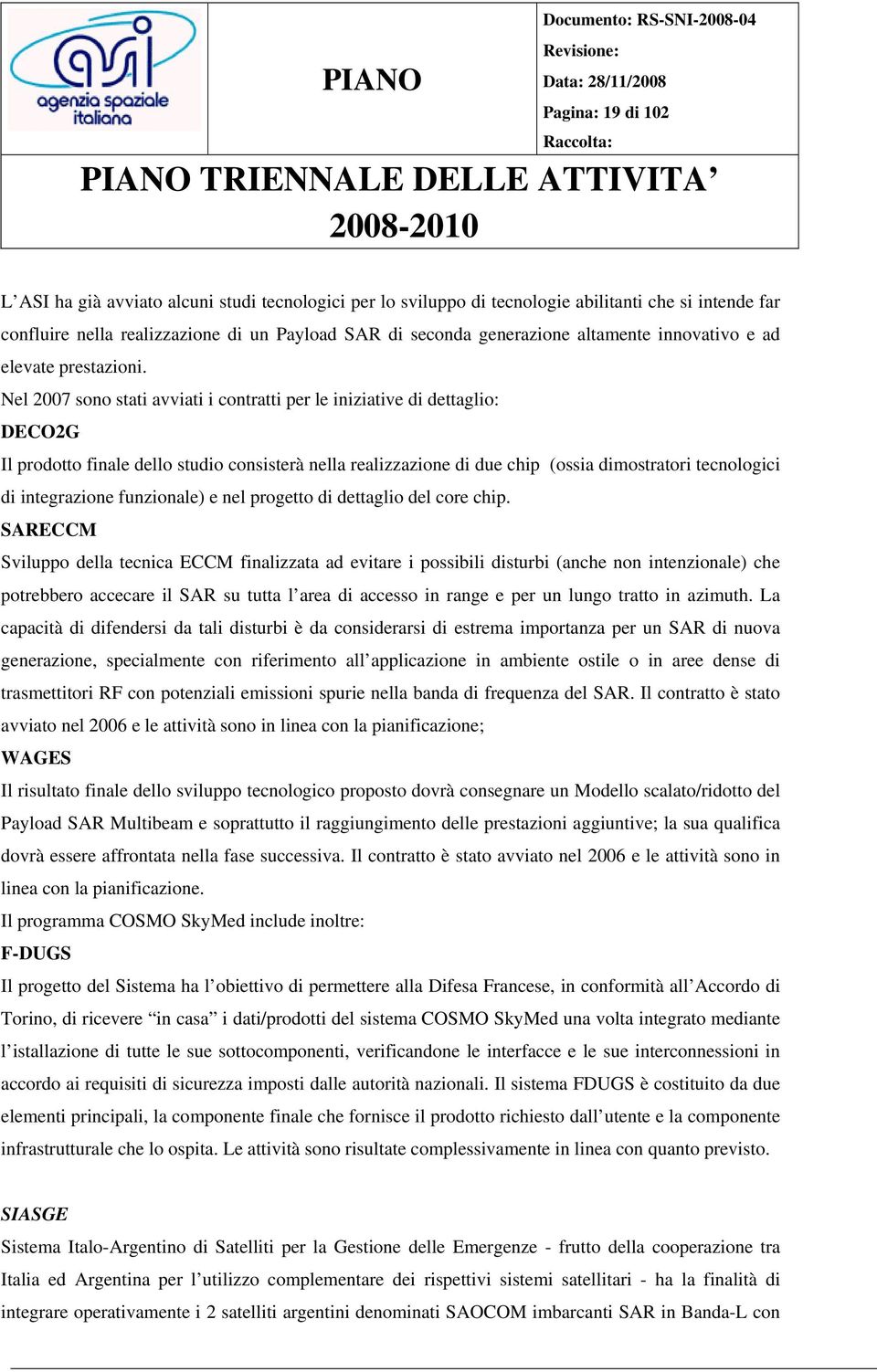 asi agenzia spaziale italiana

PIANO

Documento: RS-SNI-2008-04
Revisione:
Data: 28/11/2008
Pagina: 19 di 102
Raccolta:

PIANO TRIENNALE DELLE ATTIVITA’ 2008-2010

L’ASI ha già avviato alcuni studi tecnologici per lo sviluppo di tecnologie abilitanti che si intende far confluire nella realizzazione di un Payload SAR di seconda generazione altamente innovativo e ad elevate prestazioni.

Nel 2007 sono stati avviati i contratti per le iniziative di dettaglio:

DECO2G

Il prodotto finale dello studio consisterà nella realizzazione di due chip (ossia dimostratori tecnologici di integrazione funzionale) e nel progetto di dettaglio del core chip.

SARECCM

Sviluppo della tecnica ECCM finalizzata ad evitare i possibili disturbi (anche non intenzionale) che potrebbero accecare il SAR su tutta l’area di accesso in range e per un lungo tratto in azimuth. La capacità di difendersi da tali disturbi è da considerarsi di estrema importanza per un SAR di nuova generazione, specialmente con riferimento all’applicazione in ambiente ostile o in aree dense di trasmettitori RF con potenziali emissioni spurie nella banda di frequenza del SAR. Il contratto è stato avviato nel 2006 e le attività sono in linea con la pianificazione;

WAGES

Il risultato finale dello sviluppo tecnologico proposto dovrà consegnare un Modello scalato/ridotto del Payload SAR Multibeam e soprattutto il raggiungimento delle prestazioni aggiuntive; la sua qualifica dovrà essere affrontata nella fase successiva. Il contratto è stato avviato nel 2006 e le attività sono in linea con la pianificazione.

Il programma COSMO SkyMed include inoltre:

F-DUGS

Il progetto del Sistema ha l’obiettivo di permettere alla Difesa Francese, in conformità all’Accordo di Torino, di ricevere “in casa” i dati/prodotti del sistema COSMO SkyMed una volta integrato mediante l’istallazione di tutte le sue sottocomponenti, verificandone le interfacce e le sue interconnessioni in accordo ai requisiti di sicurezza imposti dalle autorità nazionali. Il sistema FDUGS è costituito da due elementi principali, la componente finale che fornisce il prodotto richiesto dall’utente e la componente infrastrutturale che lo ospita. Le attività sono risultate complessivamente in linea con quanto previsto.

SIASGE

Sistema Italo-Argentino di Satelliti per la Gestione delle Emergenze - frutto della cooperazione tra Italia ed Argentina per l’utilizzo complementare dei rispettivi sistemi satellitari - ha la finalità di integrare operativamente i 2 satelliti argentini denominati SAOCOM imbarcanti SAR in Banda-L con